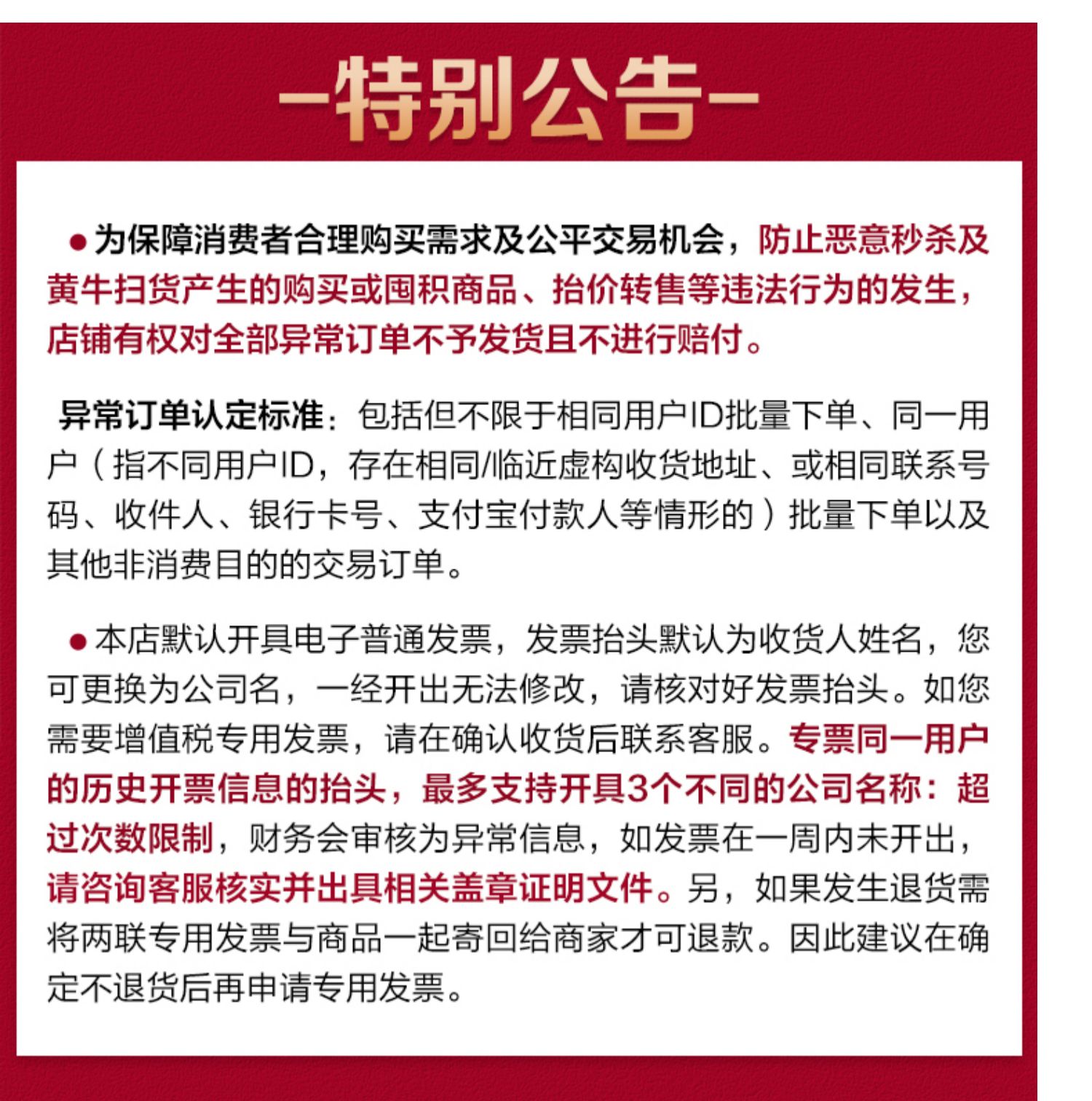 -特别公告-

●为保障消费者合理购买需求及公平交易机会，防止恶意秒杀及黄牛扫货产生的购买或囤积商品、抬价转售等违法行为的发生，店铺有权对全部异常订单不予发货且不进行赔付。

异常订单认定标准：包括但不限于相同用户ID批量下单、同一用户（指不同用户ID，存在相同/临近虚构收货地址、或相同联系号码、收件人、银行卡号、支付宝付款人等情形的）批量下单以及其他非消费目的的交易订单。

●本店默认开具电子普通发票，发票抬头默认为收货人姓名，您可更换为公司名，一经开出无法修改，请核对好发票抬头。如您需要增值税专用发票，请在确认收货后联系客服。专票同一用户的历史开票信息的抬头，最多支持开具3个不同的公司名称：超过次数限制，财务会审核为异常信息，如发票在一周内未开出，请咨询客服核实并出具相关盖章证明文件。另，如果发生退货需将两联专用发票与商品一起寄回给商家才可退款。因此建议在确定不退货后再申请专用发票。